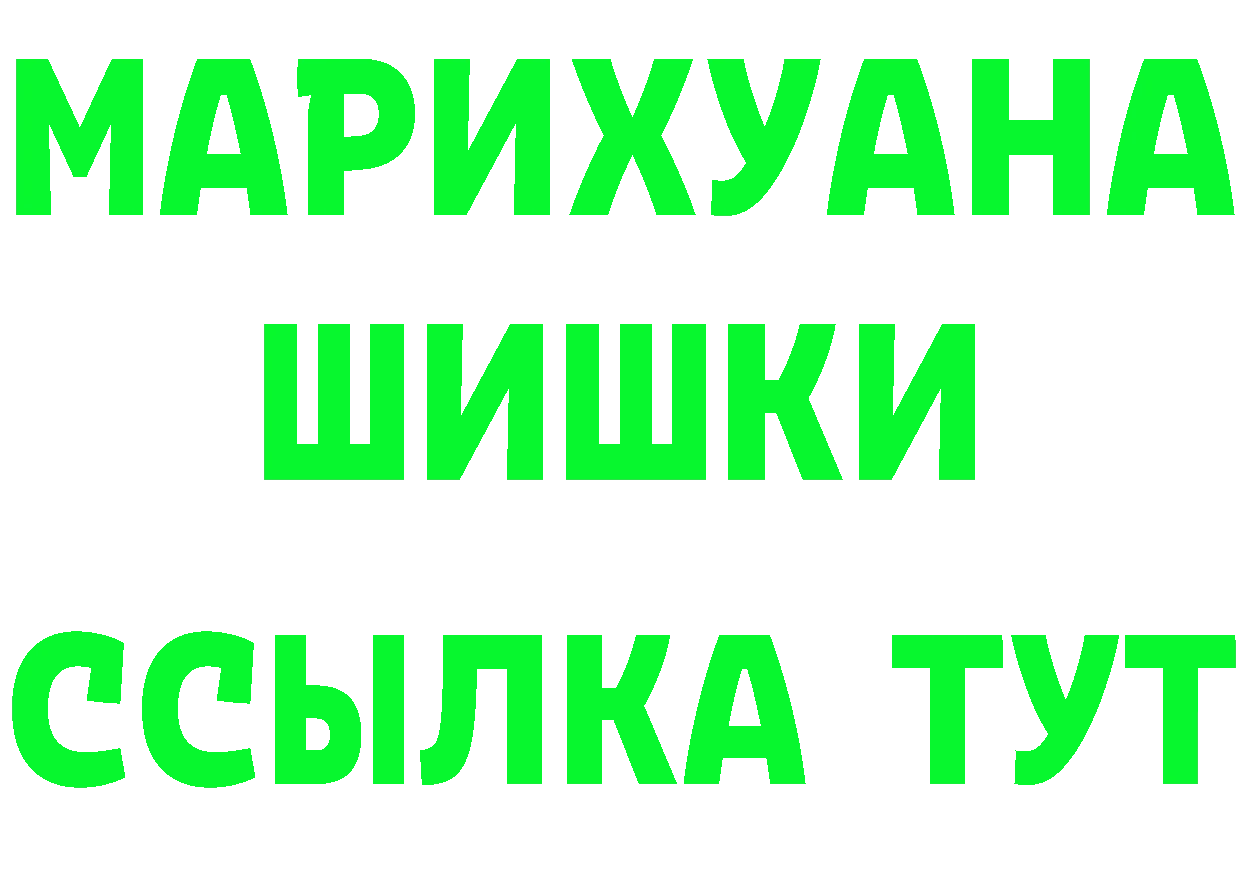 МАРИХУАНА
ШИШКИ
ССЫЛКА ТУТ